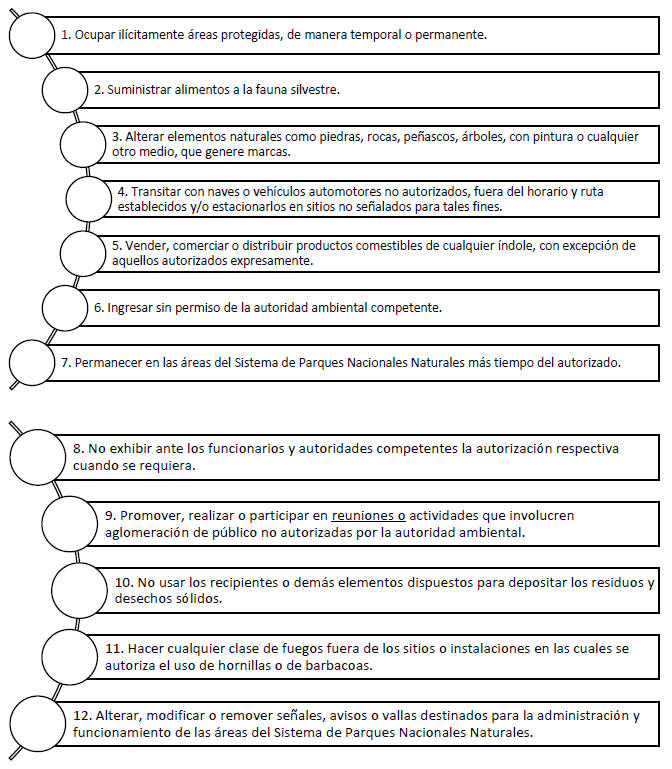 1. Ocupar ilícitamente áreas protegidas, de manera temporal o permanente.

2. Suministrar alimentos a la fauna silvestre.

3. Alterar elementos naturales como piedras, rocas, peñascos, árboles, con pintura o cualquier otro medio, que genere marcas.

4. Transitar con naves o vehículos automotores no autorizados, fuera del horario y ruta establecidos y/o estacionarlos en sitios no señalados para tales fines.

5. Vender, comerciar o distribuir productos comestibles de cualquier índole, con excepción de aquellos autorizados expresamente.

6. Ingresar sin permiso de la autoridad ambiental competente.

7. Permanecer en las áreas del Sistema de Parques Nacionales Naturales más tiempo del autorizado.

8. No exhibir ante los funcionarios y autoridades competentes la autorización respectiva cuando se requiera.

9. Promover, realizar o participar en reuniones o actividades que involucren aglomeración de público no autorizadas por la autoridad ambiental.

10. No usar los recipientes o demás elementos dispuestos para depositar los residuos y desechos sólidos.

11. Hacer cualquier clase de fuegos fuera de los sitios o instalaciones en las cuales se autoriza el uso de hornillas o de barbacoas.

12. Alterar, modificar o remover señales, avisos o vallas destinados para la administración y funcionamiento de las áreas del Sistema de Parques Nacionales Naturales.